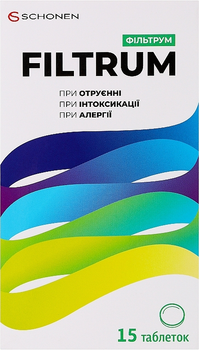 SCHONEN

ФІЛЬТРУМ

FILTRUM

ПРИ ОТРУЄННІ
ПРИ ІНТОКСИКАЦІЇ
ПРИ АЛЕРГІЇ

15 таблеток